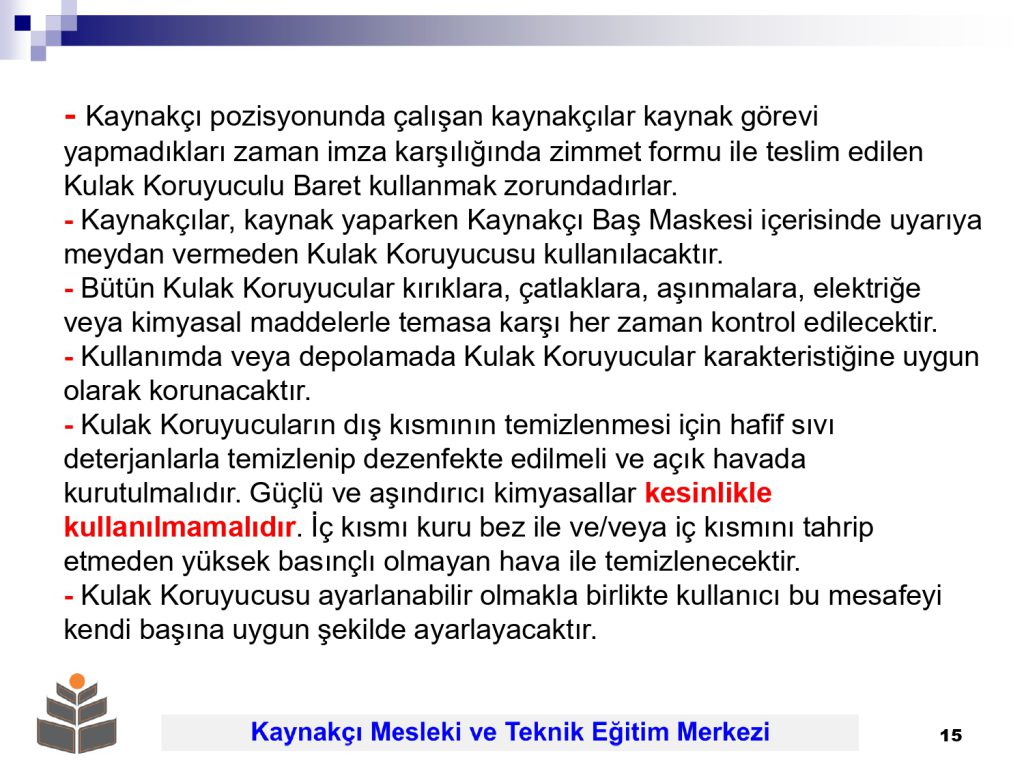 - Kaynakçı pozisyonunda çalışan kaynakçılar kaynak görevi yapmadıkları zaman imza karşılığında zimmet formu ile teslim edilen Kulak Koruyuculu Baret kullanmak zorundadırlar.
- Kaynakçılar, kaynak yaparken Kaynakçı Baş Maskesi içerisinde uyarıya meydan vermeden Kulak Koruyucusu kullanılacaktır.
- Bütün Kulak Koruyucular kırıklara, çatlaklara, aşınmalara, elektriğe veya kimyasal maddelerle temasa karşı her zaman kontrol edilecektir.
- Kullanımda veya depolamada Kulak Koruyucular karakteristiğine uygun olarak korunacaktır.
- Kulak Koruyucuların dış kısmının temizlenmesi için hafif sıvı deterjanlarla temizlenip dezenfekte edilmeli ve açık havada kurutulmalıdır. Güçlü ve aşındırıcı kimyasallar kesinlikle kullanılmamalıdır. İç kısmı kuru bez ile ve/veya iç kısmını tahrip etmeden yüksek basınçlı olmayan hava ile temizlenecektir.
- Kulak Koruyucusu ayarlanabilir olmakla birlikte kullanıcı bu mesafeyi kendi başına uygun şekilde ayarlayacaktır.

Kaynakçı Mesleki ve Teknik Eğitim Merkezi

15